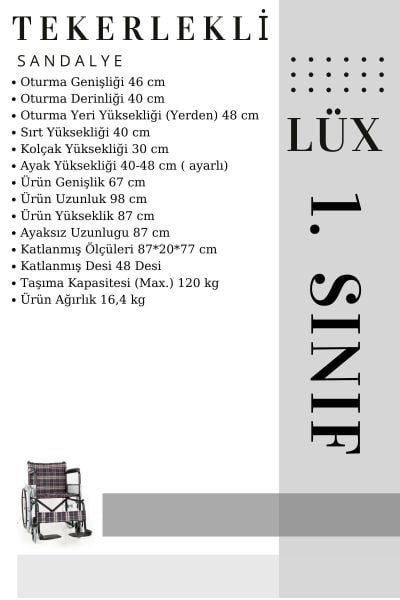 TEKERLEKLİ

SANDALYE

• Oturma Genişliği 46 cm
• Oturma Derinliği 40 cm
• Oturma Yeri Yüksekliği (Yerden) 48 cm
• Sırt Yüksekliği 40 cm
• Kolçak Yüksekliği 30 cm
• Ayak Yüksekliği 40-48 cm ( ayarlı)
• Ürün Genişlik 67 cm
• Ürün Uzunluk 98 cm
• Ürün Yükseklik 87 cm
• Ayaksız Uzunlugu 87 cm
• Katlanmış Ölçüleri 87*20*77 cm
• Katlanmış Desi 48 Desi
• Taşıma Kapasitesi (Max.) 120 kg
• Ürün Ağırlık 16,4 kg

LÜX

1. SINIF